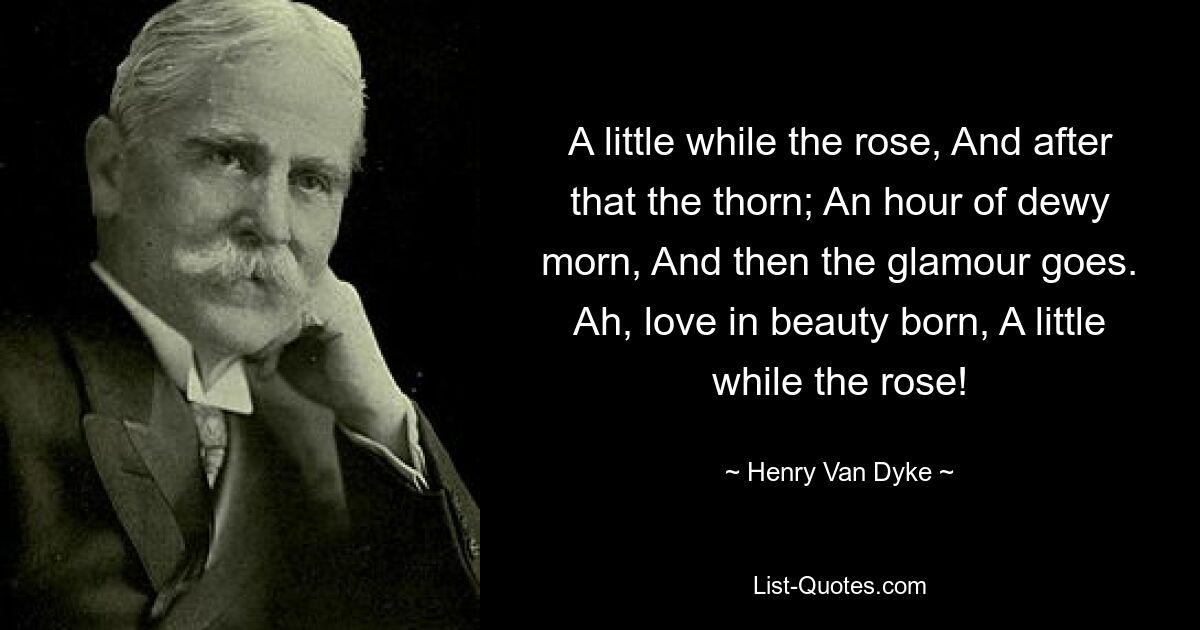 A little while the rose, And after that the thorn; An hour of dewy morn, And then the glamour goes. Ah, love in beauty born, A little while the rose!

~ Henry Van Dyke ~

List-Quotes.com